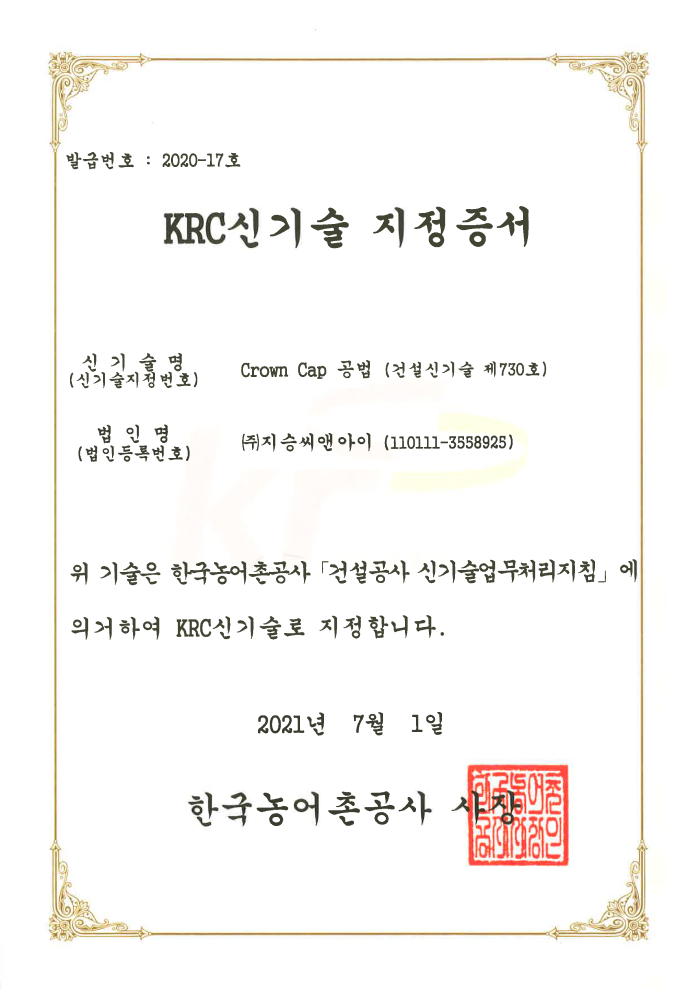 발급번호 : 2020-17호

KRC신기술 지정증서

신 기 술 명
(신기술지정번호)

Crown Cap 공법 (건설신기술 제730호)

법 인 명
(법인등록번호)

㈜지승씨앤아이 (110111-3558925)

위 기술은 한국농어촌공사「건설공사 신기술업무처리지침」에 의거하여 KRC신기술로 지정합니다.

2021년 7월 1일

한국농어촌공사 사장

한국농어촌공사사장인